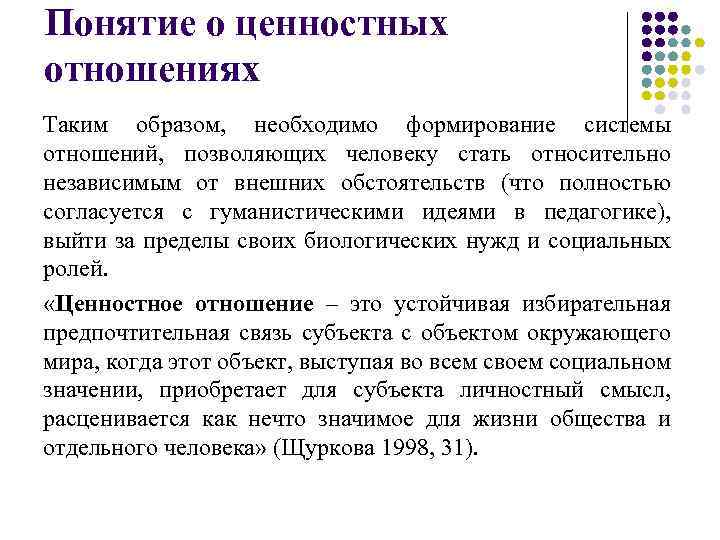 Понятие о ценностных отношениях

Таким образом, необходимо формирование системы отношений, позволяющих человеку стать относительно независимым от внешних обстоятельств (что полностью согласуется с гуманистическими идеями в педагогике), выйти за пределы своих биологических нужд и социальных ролей.

«Ценностное отношение – это устойчивая избирательная предпочтительная связь субъекта с объектом окружающего мира, когда этот объект, выступая во всем своем социальном значении, приобретает для субъекта личностный смысл, расценивается как нечто значимое для жизни общества и отдельного человека» (Щуркова 1998, 31).